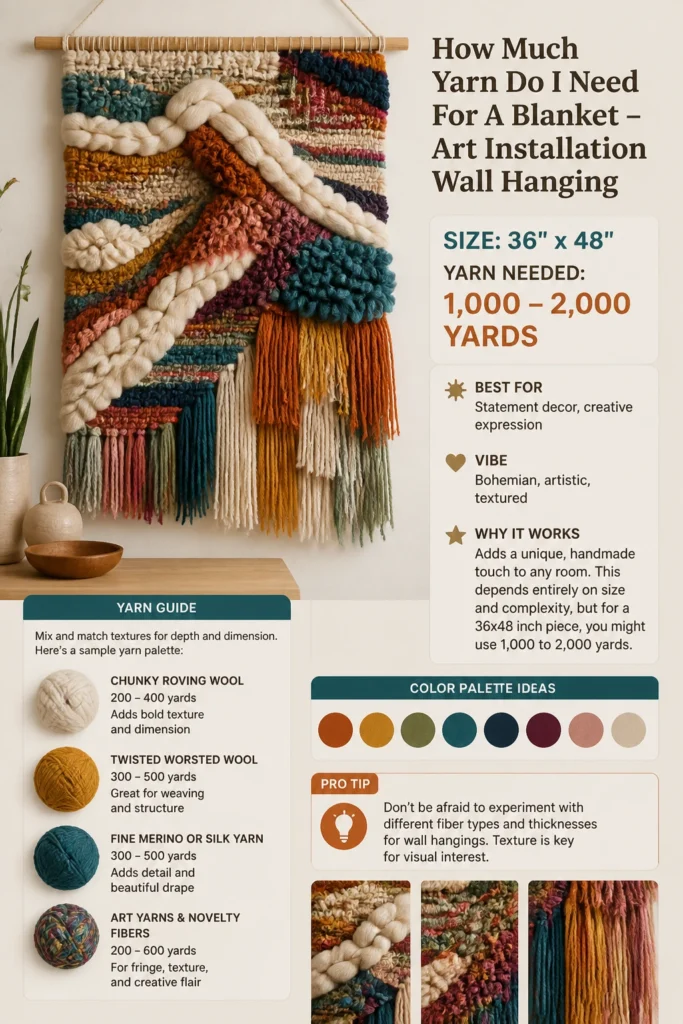 How Much Yarn Do I Need For A Blanket – Art Installation Wall Hanging

SIZE: 36" x 48"

YARN NEEDED:

1,000 – 2,000 YARDS

BEST FOR
Statement decor, creative expression

VIBE
Bohemian, artistic, textured

WHY IT WORKS
Adds a unique, handmade touch to any room. This depends entirely on size and complexity, but for a 36x48 inch piece, you might use 1,000 to 2,000 yards.

YARN GUIDE

Mix and match textures for depth and dimension. Here's a sample yarn palette:

CHUNKY ROVING WOOL
200 – 400 yards
Adds bold texture and dimension

TWISTED WORSTED WOOL
300 – 500 yards
Great for weaving and structure

FINE MERINO OR SILK YARN
300 – 500 yards
Adds detail and beautiful drape

ART YARNS & NOVELTY FIBERS
200 – 600 yards
For fringe, texture, and creative flair

COLOR PALETTE IDEAS

PRO TIP

Don't be afraid to experiment with different fiber types and thicknesses for wall hangings. Texture is key for visual interest.